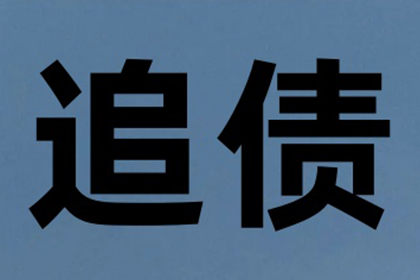 追债